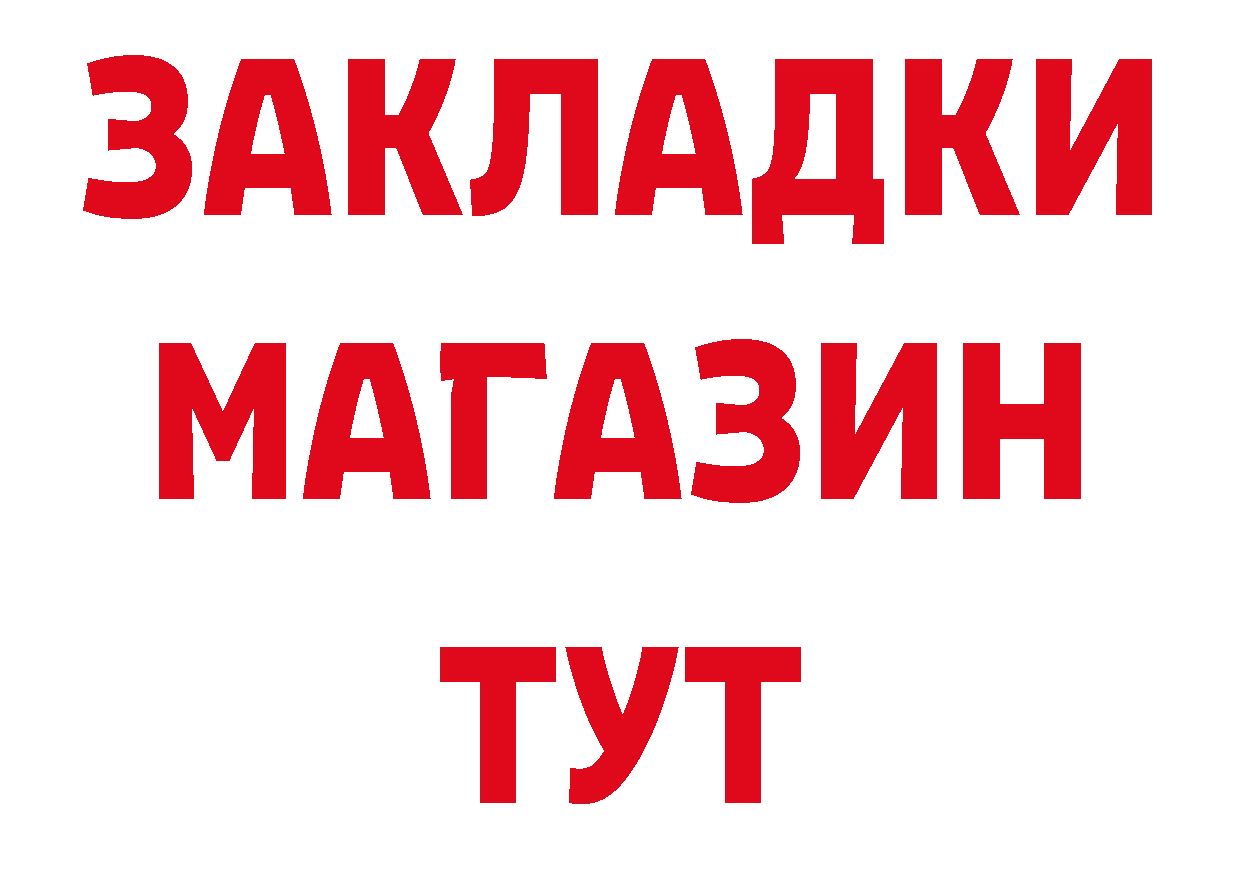 ЗАКЛАДКИ
МАГАЗИН
ТУТ